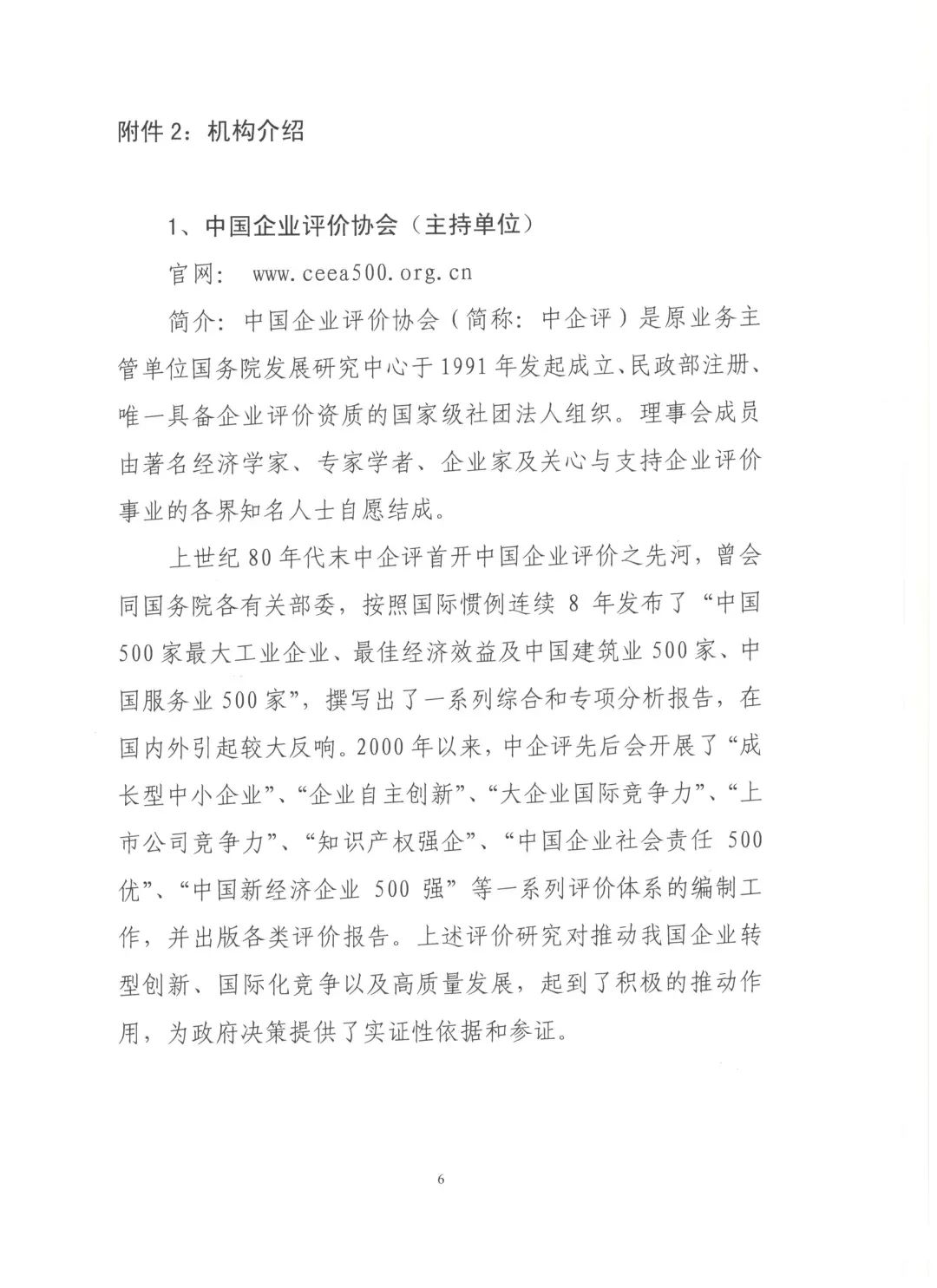 附件 2：机构介绍

1、中国企业评价协会（主持单位）

官网： www.ceea500.org.cn

简介：中国企业评价协会（简称：中企评）是原业务主管单位国务院发展研究中心于 1991 年发起成立、民政部注册、唯一具备企业评价资质的国家级社团法人组织。理事会成员由著名经济学家、专家学者、企业家及关心与支持企业评价事业的各界知名人士自愿结成。

上世纪 80 年代末中企评首开中国企业评价之先河，曾会同国务院各有关部委，按照国际惯例连续 8 年发布了“中国 500 家最大工业企业、最佳经济效益及中国建筑业 500 家、中国服务业 500 家”，撰写出了一系列综合和专项分析报告，在国内外引起较大反响。2000 年以来，中企评先后会开展了“成长型中小企业”、“企业自主创新”、“大企业国际竞争力”、“上市公司竞争力”、“知识产权强企”、“中国企业社会责任 500 优”、“中国新经济企业 500 强”等一系列评价体系的编制工作，并出版各类评价报告。上述评价研究对推动我国企业转型创新、国际化竞争以及高质量发展，起到了积极的推动作用，为政府决策提供了实证性依据和参证。

6